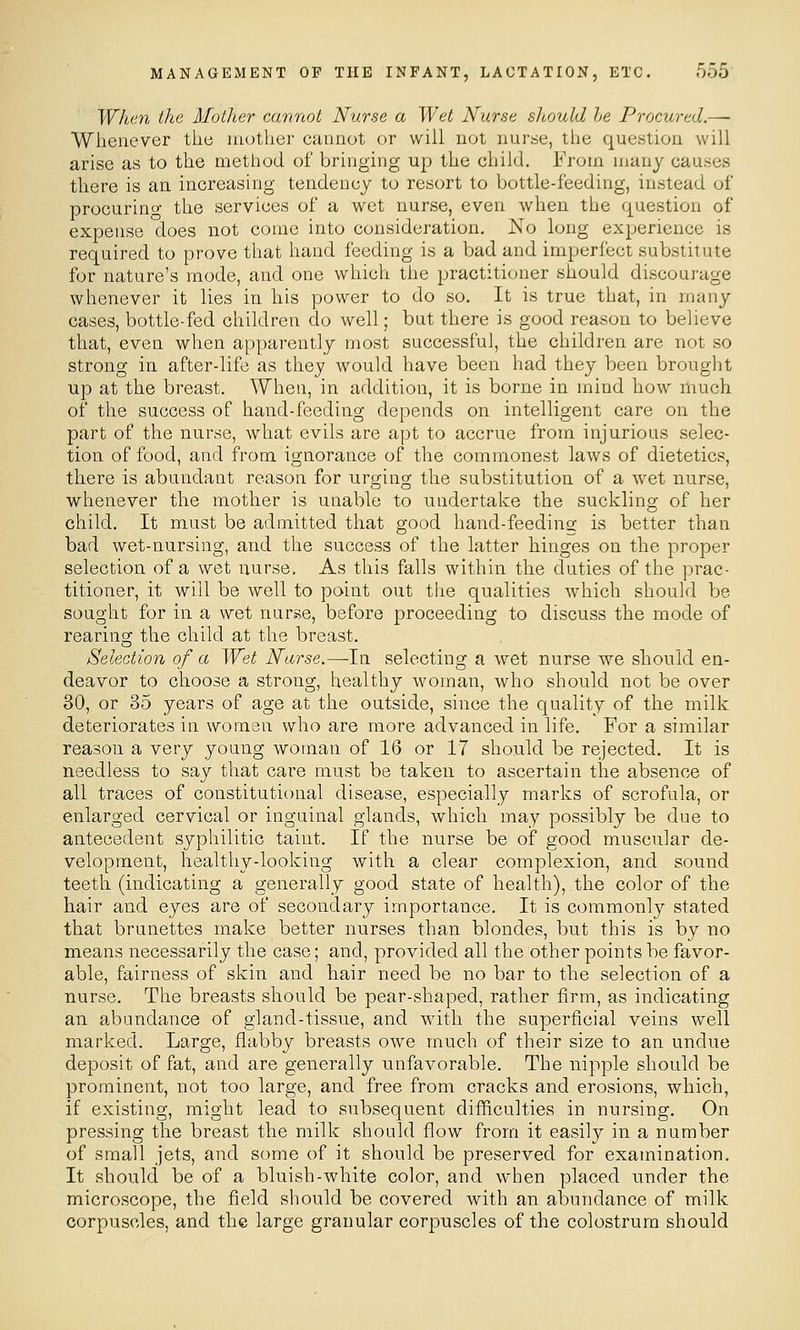 MANAGEMENT OF THE INFANT, LACTATION, ETC. 555

When the Mother cannot Nurse a Wet Nurse should be Procured.—Whenever the mother cannot or will not nurse, the question will arise as to the method of bringing up the child. From many causes there is an increasing tendency to resort to bottle-feeding, instead of procuring the services of a wet nurse, even when the question of expense does not come into consideration. No long experience is required to prove that hand feeding is a bad and imperfect substitute for nature's mode, and one which the practitioner should discourage whenever it lies in his power to do so. It is true that, in many cases, bottle-fed children do well; but there is good reason to believe that, even when apparently most successful, the children are not so strong in after-life as they would have been had they been brought up at the breast. When, in addition, it is borne in mind how much of the success of hand-feeding depends on intelligent care on the part of the nurse, what evils are apt to accrue from injurious selection of food, and from ignorance of the commonest laws of dietetics, there is abundant reason for urging the substitution of a wet nurse, whenever the mother is unable to undertake the suckling of her child. It must be admitted that good hand-feeding is better than bad wet-nursing, and the success of the latter hinges on the proper selection of a wet nurse. As this falls within the duties of the practitioner, it will be well to point out the qualities which should be sought for in a wet nurse, before proceeding to discuss the mode of rearing the child at the breast.

Selection of a Wet Nurse.—In selecting a wet nurse we should endeavor to choose a strong, healthy woman, who should not be over 30, or 35 years of age at the outside, since the quality of the milk deteriorates in women who are more advanced in life. For a similar reason a very young woman of 16 or 17 should be rejected. It is needless to say that care must be taken to ascertain the absence of all traces of constitutional disease, especially marks of scrofula, or enlarged cervical or inguinal glands, which may possibly be due to antecedent syphilitic taint. If the nurse be of good muscular development, healthy-looking with a clear complexion, and sound teeth (indicating a generally good state of health), the color of the hair and eyes are of secondary importance. It is commonly stated that brunettes make better nurses than blondes, but this is by no means necessarily the case; and, provided all the other points be favorable, fairness of skin and hair need be no bar to the selection of a nurse. The breasts should be pear-shaped, rather firm, as indicating an abundance of gland-tissue, and with the superficial veins well marked. Large, flabby breasts owe much of their size to an undue deposit of fat, and are generally unfavorable. The nipple should be prominent, not too large, and free from cracks and erosions, which, if existing, might lead to subsequent difficulties in nursing. On pressing the breast the milk should flow from it easily in a number of small jets, and some of it should be preserved for examination. It should be of a bluish-white color, and when placed under the microscope, the field should be covered with an abundance of milk corpuscles, and the large granular corpuscles of the colostrum should